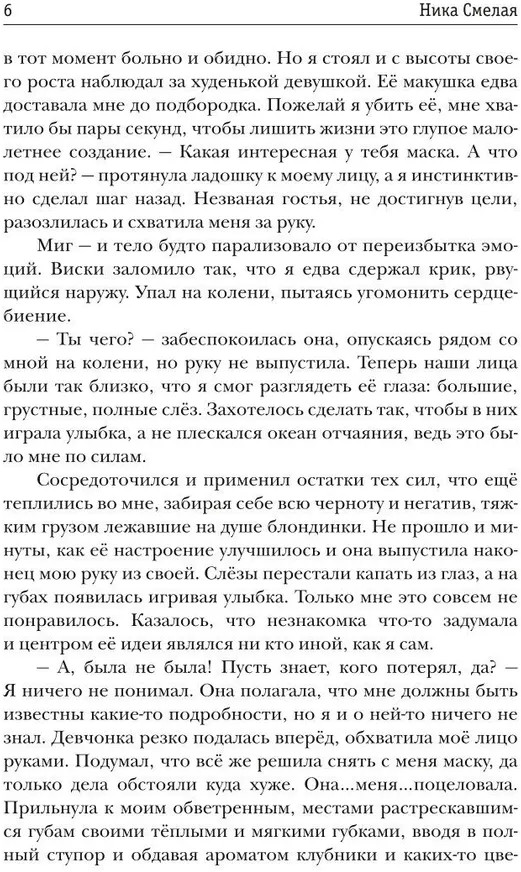 6 Ника Смелая

в тот момент больно и обидно. Но я стоял и с высоты своего роста наблюдал за худенькой девушкой. Её макушка едва доставала мне до подбородка. Пожелай я убить её, мне хватило бы пары секунд, чтобы лишить жизни это глупое малолетнее создание. — Какая интересная у тебя маска. А что под ней? — протянула ладошку к моему лицу, а я инстинктивно сделал шаг назад. Незваная гостья, не достигнув цели, разозлилась и схватила меня за руку.

Миг — и тело будто парализовало от переизбытка эмоций. Виски заломило так, что я едва сдержал крик, рвущийся наружу. Упал на колени, пытаясь угомонить сердцебиение.

— Ты чего? — забеспокоилась она, опускаясь рядом со мной на колени, но руку не выпустила. Теперь наши лица были так близко, что я смог разглядеть её глаза: большие, грустные, полные слёз. Захотелось сделать так, чтобы в них играла улыбка, а не плескался океан отчаяния, ведь это было мне по силам.

Сосредоточился и применил остатки тех сил, что ещё теплились во мне, забирая себе всю черноту и негатив, тяжким грузом лежавшие на душе блондинки. Не прошло и минуты, как её настроение улучшилось и она выпустила наконец мою руку из своей. Слёзы перестали капать из глаз, а на губах появилась игривая улыбка. Только мне это совсем не понравилось. Казалось, что незнакомка что-то задумала и центром её идеи являлся ни кто иной, как я сам.

— А, была не была! Пусть знает, кого потерял, да? — Я ничего не понимал. Она полагала, что мне должны быть известны какие-то подробности, но я и о ней-то ничего не знал. Девчонка резко подалась вперёд, обхватила моё лицо руками. Подумал, что всё же решила снять с меня маску, да только дела обстояли куда хуже. Она...меня...поцеловала. Прильнула к моим обветренным, местами растрескавшимся губам своими тёплыми и мягкими губками, вводя в полный ступор и обдавая ароматом клубники и каких-то цве-